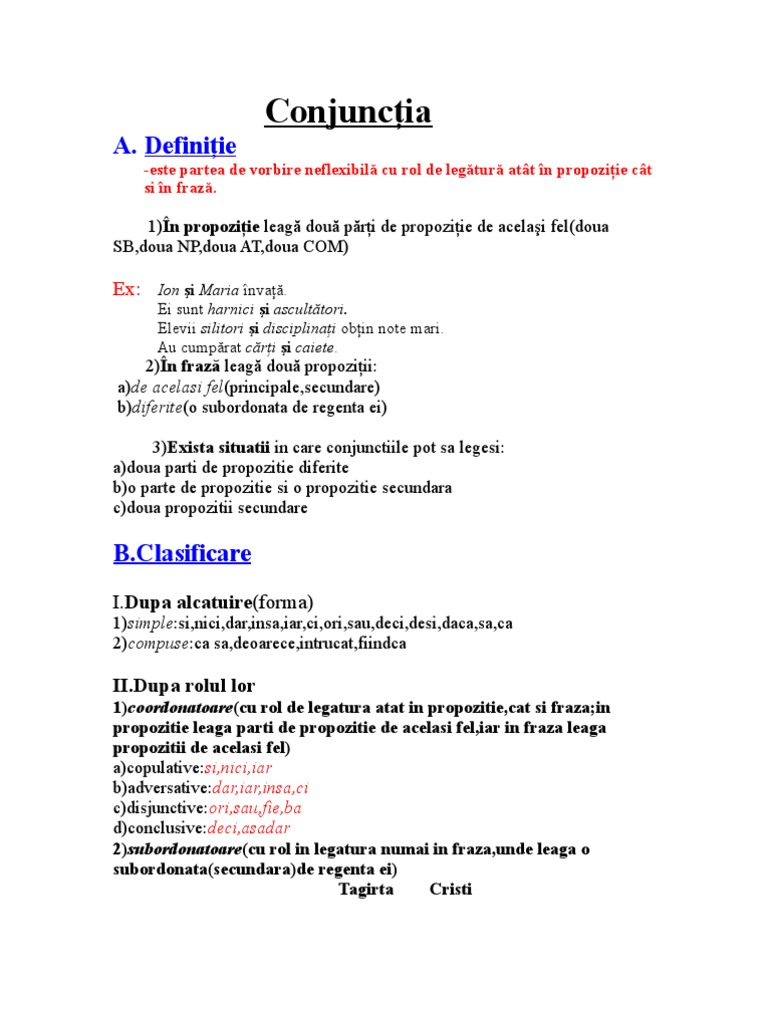 Conjuncția

A. Definiție
-este partea de vorbire neflexibilă cu rol de legătură atât în propoziție cât si în frază.

1)În propoziție leagă două părți de propoziție de același fel(doua SB,doua NP,doua AT,doua COM)

Ex: Ion și Maria învață.
Ei sunt harnici și ascultători.
Elevii silitori și disciplinați obțin note mari.
Au cumpărat cărți și caiete.
2)În frază leagă două propoziții:
a)de acelasi fel(principale,secundare)
b)diferite(o subordonata de regenta ei)

3)Exista situatii in care conjunctiile pot sa legesi:
a)doua parti de propozitie diferite
b)o parte de propozitie si o propozitie secundara
c)doua propozitii secundare

B.Clasificare

I.Dupa alcatuire(forma)
1)simple:si,nici,dar,insa,iar,ci,ori,sau,deci,desi,daca,sa,ca
2)compuse:ca sa,deoarece,intrucat,fiindca

II.Dupa rolul lor
1)coordonatoare(cu rol de legatura atat in propozitie,cat si fraza;in propozitie leaga parti de propozitie de acelasi fel,iar in fraza leaga propozitii de acelasi fel)
a)copulative:si,nici,iar
b)adversative:dar,iar,insa,ci
c)disjunctive:ori,sau,fie,ba
d)conclusive:deci,asadar
2)subordonatoare(cu rol in legatura numai in fraza,unde leaga o subordonata(secundara)de regenta ei)
Tagirta Cristi